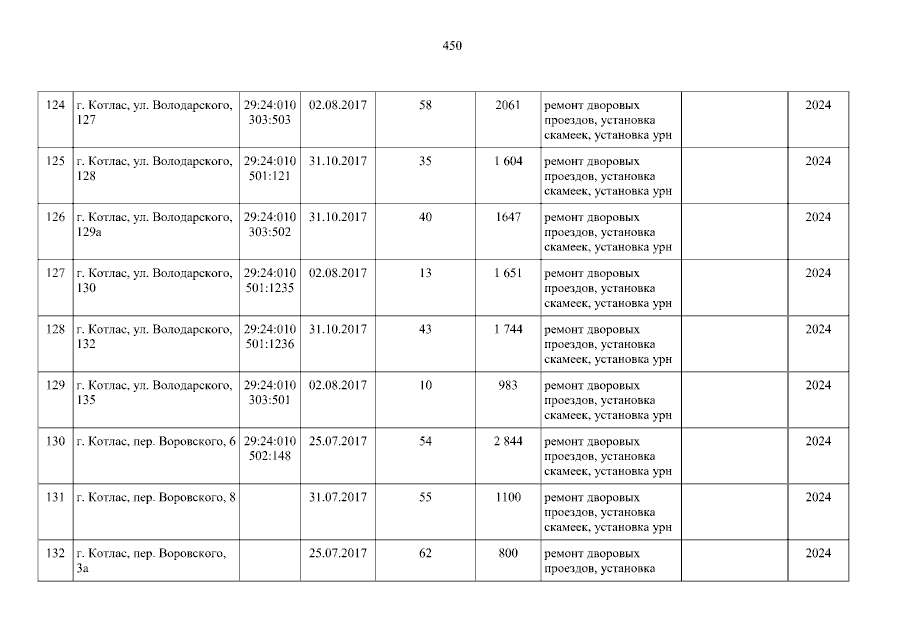 450

| 124 | г. Котлас, ул. Володарского, 127 | 29:24:010 303:503 | 02.08.2017 | 58 | 2061 | ремонт дворовых проездов, установка скамеек, установка урн |  | 2024 |
|---|---|---|---|---|---|---|---|---|
| 125 | г. Котлас, ул. Володарского, 128 | 29:24:010 501:121 | 31.10.2017 | 35 | 1 604 | ремонт дворовых проездов, установка скамеек, установка урн |  | 2024 |
| 126 | г. Котлас, ул. Володарского, 129а | 29:24:010 303:502 | 31.10.2017 | 40 | 1647 | ремонт дворовых проездов, установка скамеек, установка урн |  | 2024 |
| 127 | г. Котлас, ул. Володарского, 130 | 29:24:010 501:1235 | 02.08.2017 | 13 | 1 651 | ремонт дворовых проездов, установка скамеек, установка урн |  | 2024 |
| 128 | г. Котлас, ул. Володарского, 132 | 29:24:010 501:1236 | 31.10.2017 | 43 | 1 744 | ремонт дворовых проездов, установка скамеек, установка урн |  | 2024 |
| 129 | г. Котлас, ул. Володарского, 135 | 29:24:010 303:501 | 02.08.2017 | 10 | 983 | ремонт дворовых проездов, установка скамеек, установка урн |  | 2024 |
| 130 | г. Котлас, пер. Воровского, 6 | 29:24:010 502:148 | 25.07.2017 | 54 | 2 844 | ремонт дворовых проездов, установка скамеек, установка урн |  | 2024 |
| 131 | г. Котлас, пер. Воровского, 8 |  | 31.07.2017 | 55 | 1100 | ремонт дворовых проездов, установка скамеек, установка урн |  | 2024 |
| 132 | г. Котлас, пер. Воровского, 3а |  | 25.07.2017 | 62 | 800 | ремонт дворовых проездов, установка |  | 2024 |